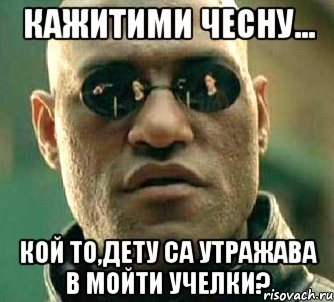 КАЖИТИМИ ЧЕСНУ...

КОЙ ТО,ДЕТУ СА УТРАЖАВА В МОЙТИ УЧЕЛКИ?

risovach.ru